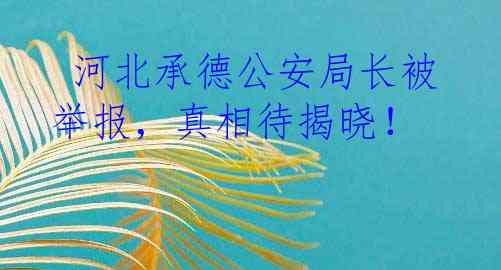 河北承德公安局长被举报，真相待揭晓！